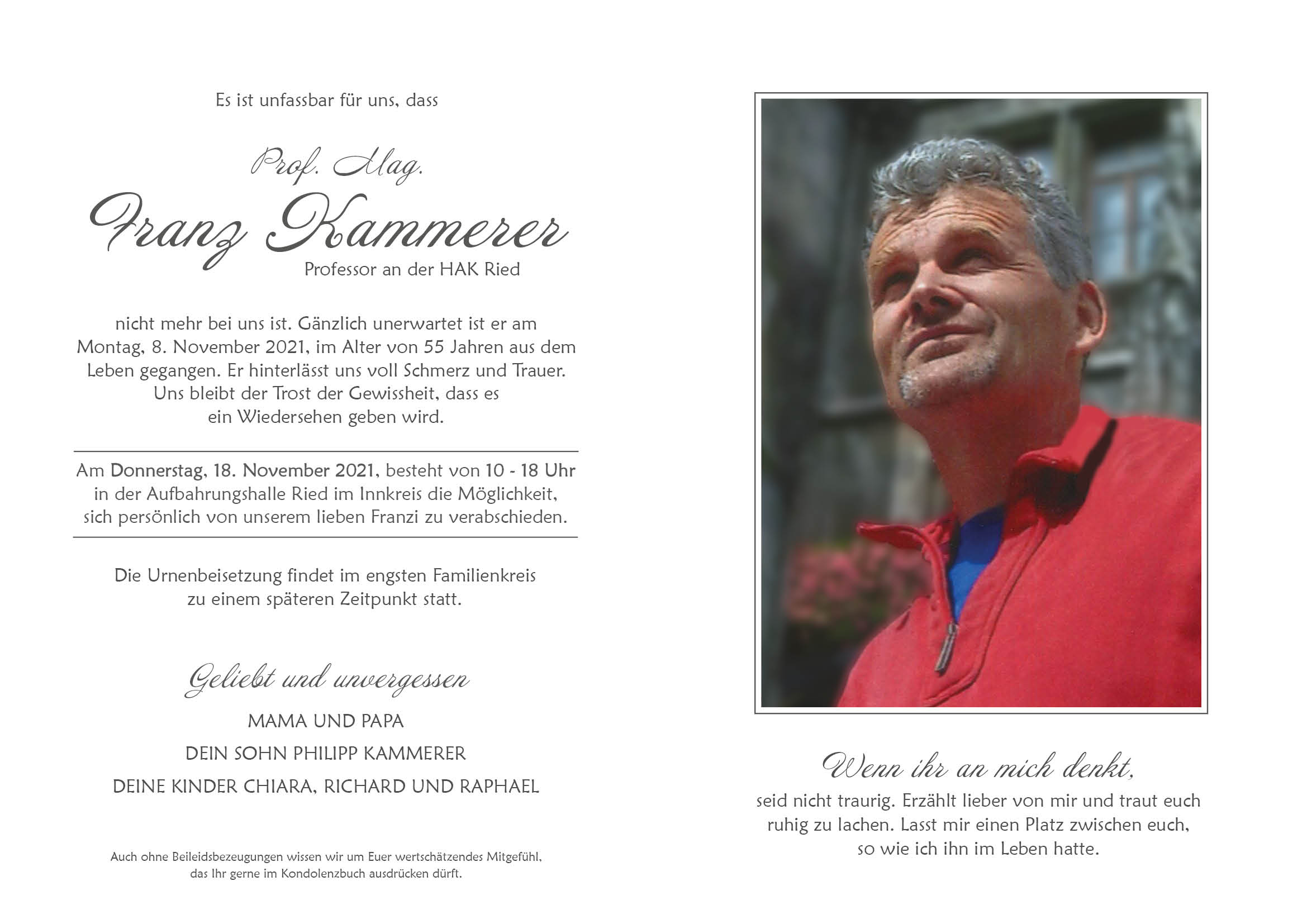 Es ist unfassbar für uns, dass

Prof. Mag.

Franz Kammerer

Professor an der HAK Ried

nicht mehr bei uns ist. Gänzlich unerwartet ist er am Montag, 8. November 2021, im Alter von 55 Jahren aus dem Leben gegangen. Er hinterlässt uns voll Schmerz und Trauer. Uns bleibt der Trost der Gewissheit, dass es ein Wiedersehen geben wird.

Am Donnerstag, 18. November 2021, besteht von 10 - 18 Uhr in der Aufbahrungshalle Ried im Innkreis die Möglichkeit, sich persönlich von unserem lieben Franzi zu verabschieden.

Die Urnenbeisetzung findet im engsten Familienkreis zu einem späteren Zeitpunkt statt.

Geliebt und unvergessen

MAMA UND PAPA

DEIN SOHN PHILIPP KAMMERER

DEINE KINDER CHIARA, RICHARD UND RAPHAEL

Auch ohne Beileidsbezeugungen wissen wir um Euer wertschätzendes Mitgefühl, das Ihr gerne im Kondolenzbuch ausdrücken dürft.

Wenn ihr an mich denkt,
seid nicht traurig. Erzählt lieber von mir und traut euch ruhig zu lachen. Lasst mir einen Platz zwischen euch, so wie ich ihn im Leben hatte.